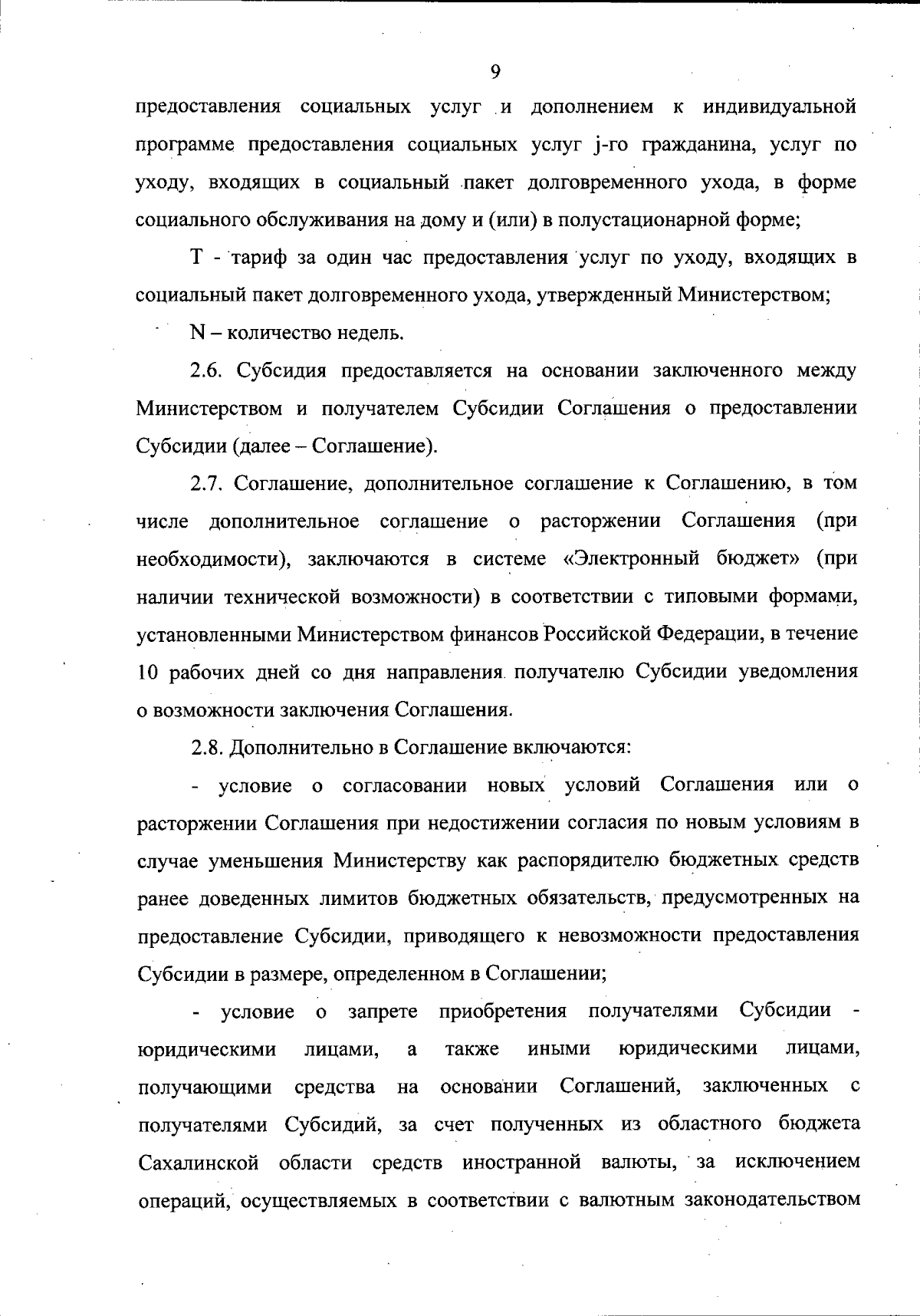 9

предоставления социальных услуг и дополнением к индивидуальной программе предоставления социальных услуг j-го гражданина, услуг по уходу, входящих в социальный пакет долговременного ухода, в форме социального обслуживания на дому и (или) в полустационарной форме;

Т - тариф за один час предоставления услуг по уходу, входящих в социальный пакет долговременного ухода, утвержденный Министерством;

N – количество недель.

2.6. Субсидия предоставляется на основании заключенного между Министерством и получателем Субсидии Соглашения о предоставлении Субсидии (далее – Соглашение).

2.7. Соглашение, дополнительное соглашение к Соглашению, в том числе дополнительное соглашение о расторжении Соглашения (при необходимости), заключаются в системе «Электронный бюджет» (при наличии технической возможности) в соответствии с типовыми формами, установленными Министерством финансов Российской Федерации, в течение 10 рабочих дней со дня направления получателю Субсидии уведомления о возможности заключения Соглашения.

2.8. Дополнительно в Соглашение включаются:

- условие о согласовании новых условий Соглашения или о расторжении Соглашения при недостижении согласия по новым условиям в случае уменьшения Министерству как распорядителю бюджетных средств ранее доведенных лимитов бюджетных обязательств, предусмотренных на предоставление Субсидии, приводящего к невозможности предоставления Субсидии в размере, определенном в Соглашении;

- условие о запрете приобретения получателями Субсидии - юридическими лицами, а также иными юридическими лицами, получающими средства на основании Соглашений, заключенных с получателями Субсидий, за счет полученных из областного бюджета Сахалинской области средств иностранной валюты, за исключением операций, осуществляемых в соответствии с валютным законодательством